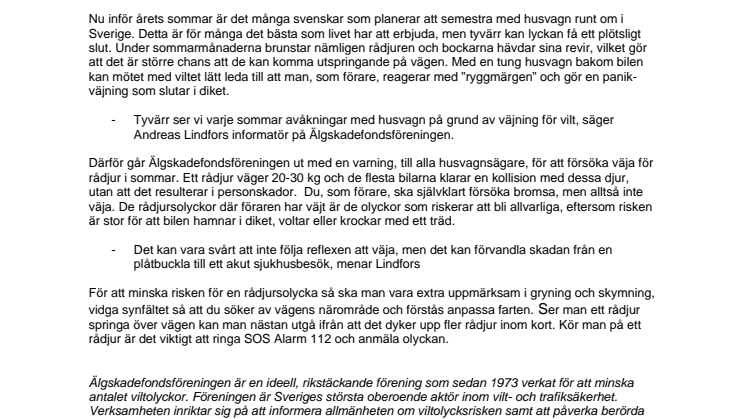 Nu inför årets sommar är det många svenskar som planerar att semestra med husvagn runt om i Sverige. Detta är för många det bästa som livet har att erbjuda, men tyvärr kan lyckan få ett plötsligt slut. Under sommarmånaderna brunstar nämligen rådjuren och bockarna hävdar sina revir, vilket gör att det är större chans att de kan komma utspringande på vägen. Med en tung husvagn bakom bilen kan mötet med viltet lätt leda till att man, som förare, reagerar med "ryggmärgen" och gör en panikväjning som slutar i diket.

- Tyvärr ser vi varje sommar avåkningar med husvagn på grund av väjning för vilt, säger Andreas Lindfors informatör på Älgskadefondsföreningen.

Därför går Älgskadefondsföreningen ut med en varning, till alla husvagnsägare, för att försöka väja för rådjur i sommar. Ett rådjur väger 20-30 kg och de flesta bilarna klarar en kollision med dessa djur, utan att det resulterar i personskador. Du, som förare, ska självklart försöka bromsa, men alltså inte väja. De rådjursolyckor där föraren har väjt är de olyckor som riskerar att bli allvarliga, eftersom risken är stor för att bilen hamnar i diket, voltar eller krockar med ett träd.

- Det kan vara svårt att inte följa reflexen att väja, men det kan förvandla skadan från en plåtbuckla till ett akut sjukhusbesök, menar Lindfors

För att minska risken för en rådjursolycka så ska man vara extra uppmärksam i gryning och skymning, vidga synfältet så att du söker av vägens närområde och förstås anpassa farten. Ser man ett rådjur springa över vägen kan man nästan utgå ifrån att det dyker upp fler rådjur inom kort. Kör man på ett rådjur är det viktigt att ringa SOS Alarm 112 och anmäla olyckan.

Älgskadefondsföreningen är en ideell, rikstäckande förening som sedan 1973 verkat för att minska antalet viltolyckor. Föreningen är Sveriges största oberoende aktör inom vilt- och trafiksäkerhet. Verksamheten inriktar sig på att informera allmänheten om viltolycksrisken samt att påverka berörda